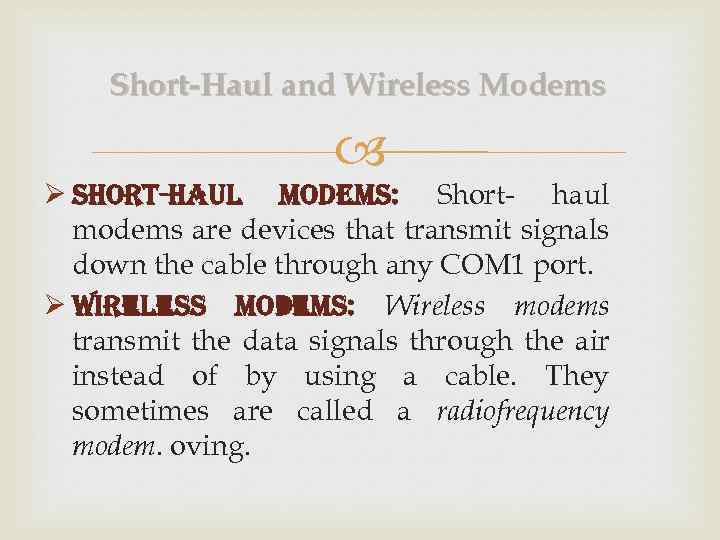 Short-Haul and Wireless Modems

➢ SHORT-HAUL MODEMS: Short- haul modems are devices that transmit signals down the cable through any COM1 port.

➢ WIRELESS MODEMS: Wireless modems transmit the data signals through the air instead of by using a cable. They sometimes are called a radiofrequency modem. oving.